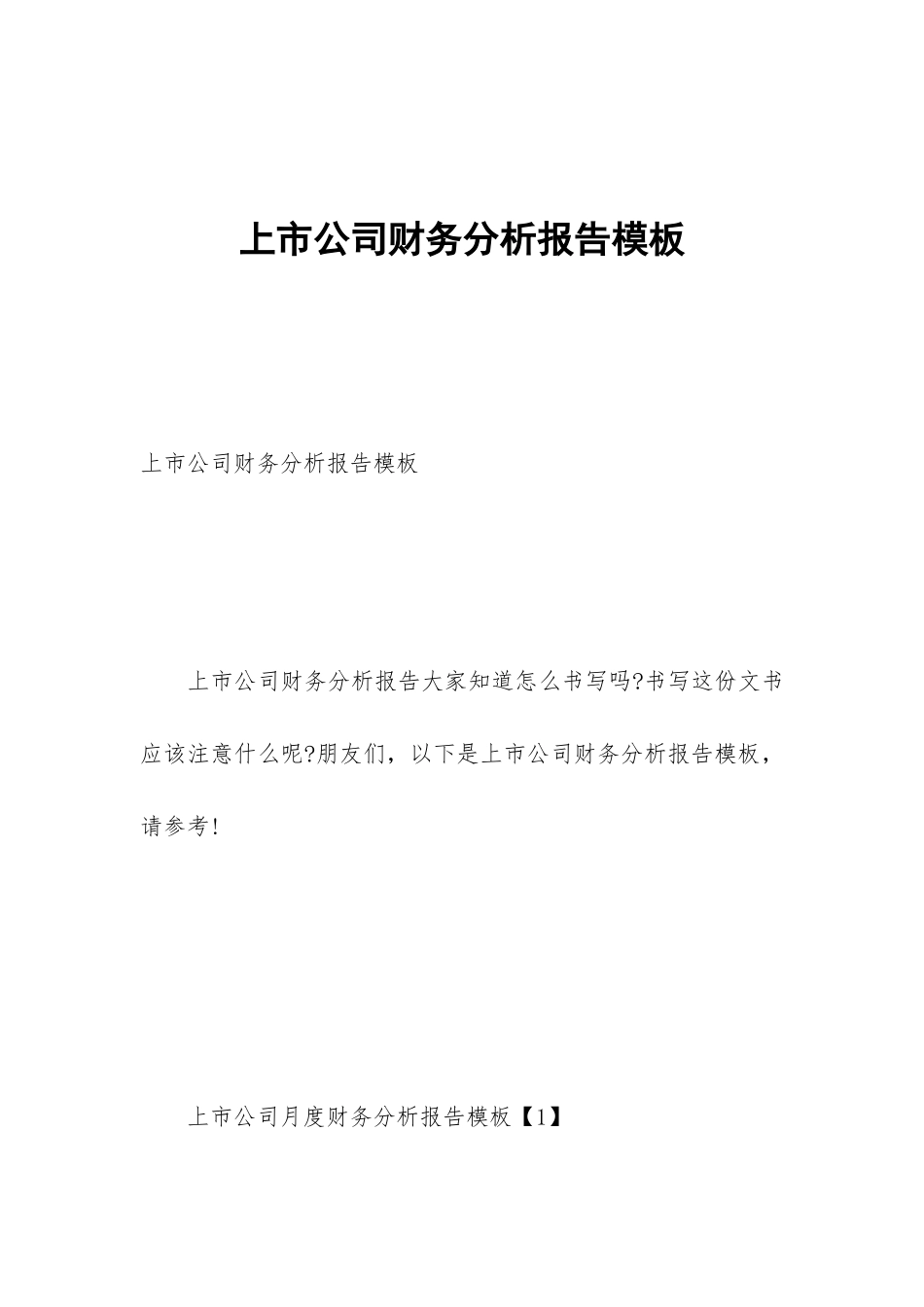 上市公司财务分析报告模板

上市公司财务分析报告模板

上市公司财务分析报告大家知道怎么书写吗?书写这份文书应该注意什么呢?朋友们，以下是上市公司财务分析报告模板，请参考!

上市公司月度财务分析报告模板【1】